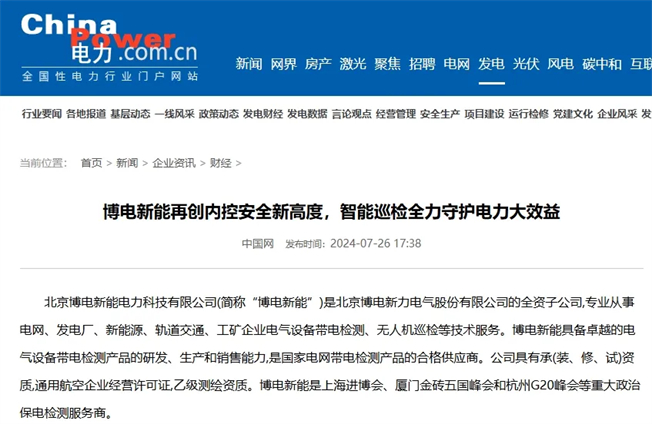 China Power
电力.com.cn
全国性电力行业门户网站

新闻 网界 房产 激光 聚焦 招聘 电网 发电 光伏 风电 碳中和 互联

行业要闻 各地报道 基层动态 一线风采 政策动态 发电财经 发电数据 言论观点 经营管理 安全生产 项目建设 运行检修 党建文化 企业风采 发

当前位置： 首页 > 新闻 > 企业资讯 > 财经 >

博电新能再创内控安全新高度，智能巡检全力守护电力大效益

中国网 发布时间：2024-07-26 17:38

北京博电新能电力科技有限公司(简称“博电新能”)是北京博电新力电气股份有限公司的全资子公司,专业从事电网、发电厂、新能源、轨道交通、工矿企业电气设备带电检测、无人机巡检等技术服务。博电新能具备卓越的电气设备带电检测产品的研发、生产和销售能力,是国家电网带电检测产品的合格供应商。公司具有承(装、修、试)资质,通用航空企业经营许可证,乙级测绘资质。博电新能是上海进博会、厦门金砖五国峰会和杭州G20峰会等重大政治保电检测服务商。